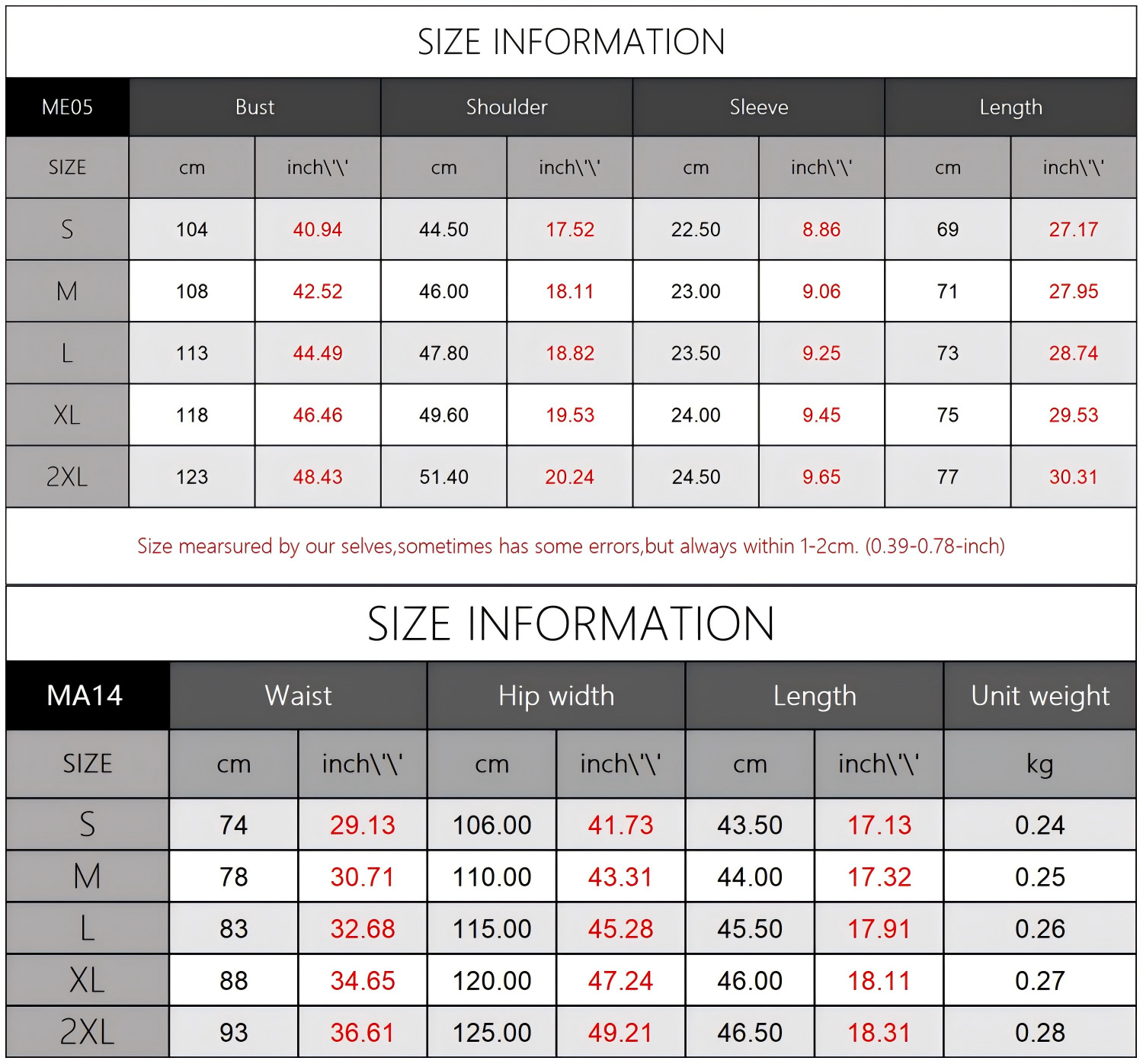 SIZE INFORMATION

| ME05 | Bust | | Shoulder | | Sleeve | | Length | |
|---|---|---|---|---|---|---|---|---|
| SIZE | cm | inch\'\' | cm | inch\'\' | cm | inch\'\' | cm | inch\'\' |
| S | 104 | 40.94 | 44.50 | 17.52 | 22.50 | 8.86 | 69 | 27.17 |
| M | 108 | 42.52 | 46.00 | 18.11 | 23.00 | 9.06 | 71 | 27.95 |
| L | 113 | 44.49 | 47.80 | 18.82 | 23.50 | 9.25 | 73 | 28.74 |
| XL | 118 | 46.46 | 49.60 | 19.53 | 24.00 | 9.45 | 75 | 29.53 |
| 2XL | 123 | 48.43 | 51.40 | 20.24 | 24.50 | 9.65 | 77 | 30.31 |

Size mearsured by our selves,sometimes has some errors,but always within 1-2cm. (0.39-0.78-inch)

SIZE INFORMATION

| MA14 | Waist | | Hip width | | Length | | Unit weight |
|---|---|---|---|---|---|---|---|
| SIZE | cm | inch\'\' | cm | inch\'\' | cm | inch\'\' | kg |
| S | 74 | 29.13 | 106.00 | 41.73 | 43.50 | 17.13 | 0.24 |
| M | 78 | 30.71 | 110.00 | 43.31 | 44.00 | 17.32 | 0.25 |
| L | 83 | 32.68 | 115.00 | 45.28 | 45.50 | 17.91 | 0.26 |
| XL | 88 | 34.65 | 120.00 | 47.24 | 46.00 | 18.11 | 0.27 |
| 2XL | 93 | 36.61 | 125.00 | 49.21 | 46.50 | 18.31 | 0.28 |